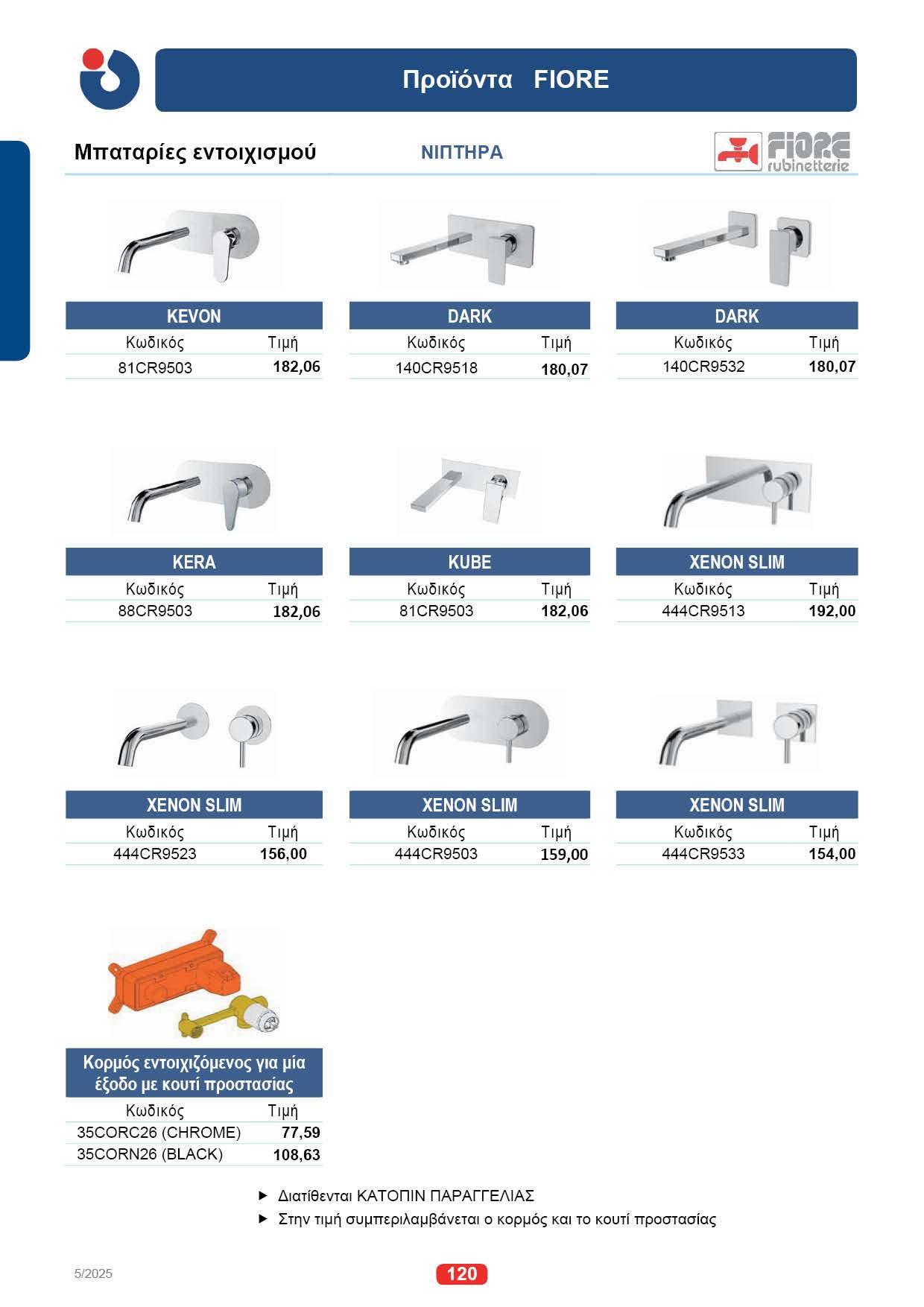 Προϊόντα FIORE

Μπαταρίες εντοιχισμού

ΝΙΠΤΗΡΑ

FIORE rubinetterie

KEVON
Κωδικός Τιμή
81CR9503 182,06

DARK
Κωδικός Τιμή
140CR9518 180,07

DARK
Κωδικός Τιμή
140CR9532 180,07

KERA
Κωδικός Τιμή
88CR9503 182,06

KUBE
Κωδικός Τιμή
81CR9503 182,06

XENON SLIM
Κωδικός Τιμή
444CR9513 192,00

XENON SLIM
Κωδικός Τιμή
444CR9523 156,00

XENON SLIM
Κωδικός Τιμή
444CR9503 159,00

XENON SLIM
Κωδικός Τιμή
444CR9533 154,00

Κορμός εντοιχιζόμενος για μία έξοδο με κουτί προστασίας
Κωδικός Τιμή
35CORC26 (CHROME) 77,59
35CORN26 (BLACK) 108,63

▶ Διατίθενται ΚΑΤΟΠΙΝ ΠΑΡΑΓΓΕΛΙΑΣ
▶ Στην τιμή συμπεριλαμβάνεται ο κορμός και το κουτί προστασίας

5/2025

120